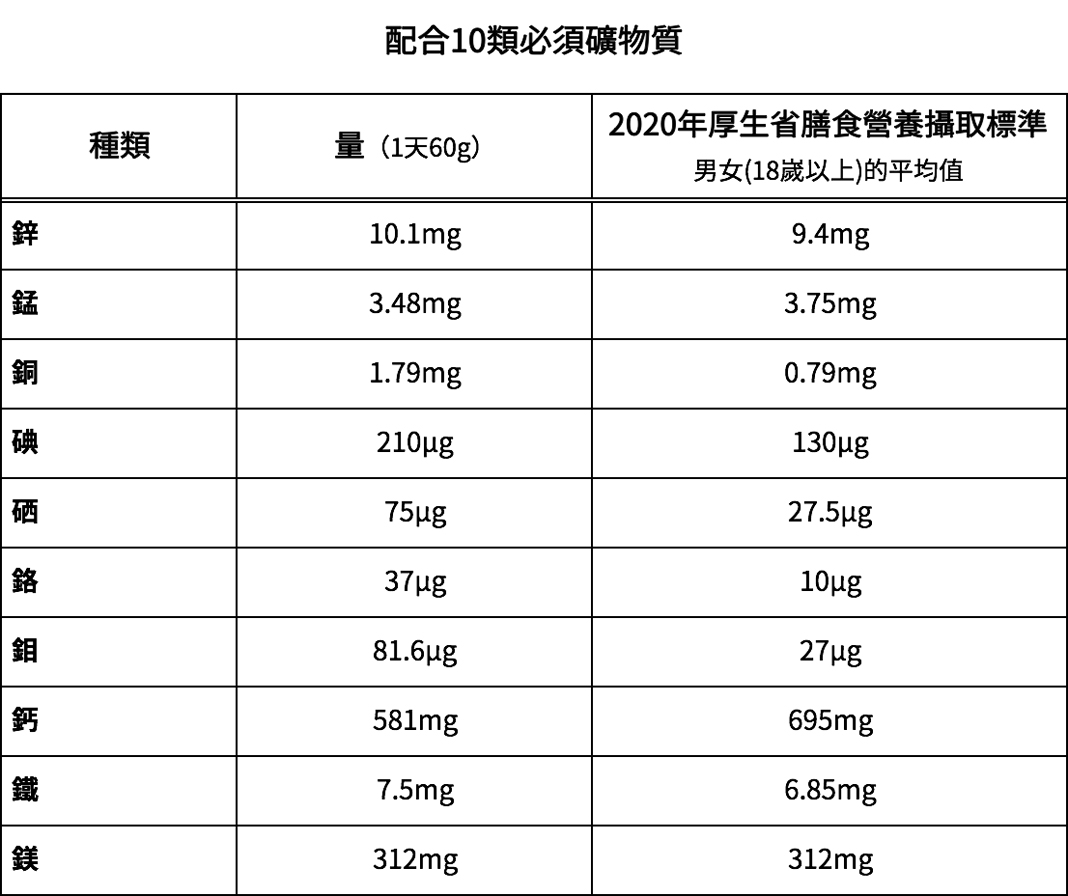 配合10類必須礦物質

| 種類 | 量（1天60g） | 2020年厚生省膳食營養攝取標準 男女(18歲以上)的平均值 |
|---|---|---|
| 鋅 | 10.1mg | 9.4mg |
| 錳 | 3.48mg | 3.75mg |
| 銅 | 1.79mg | 0.79mg |
| 碘 | 210µg | 130µg |
| 硒 | 75µg | 27.5µg |
| 鉻 | 37µg | 10µg |
| 鉬 | 81.6µg | 27µg |
| 鈣 | 581mg | 695mg |
| 鐵 | 7.5mg | 6.85mg |
| 鎂 | 312mg | 312mg |